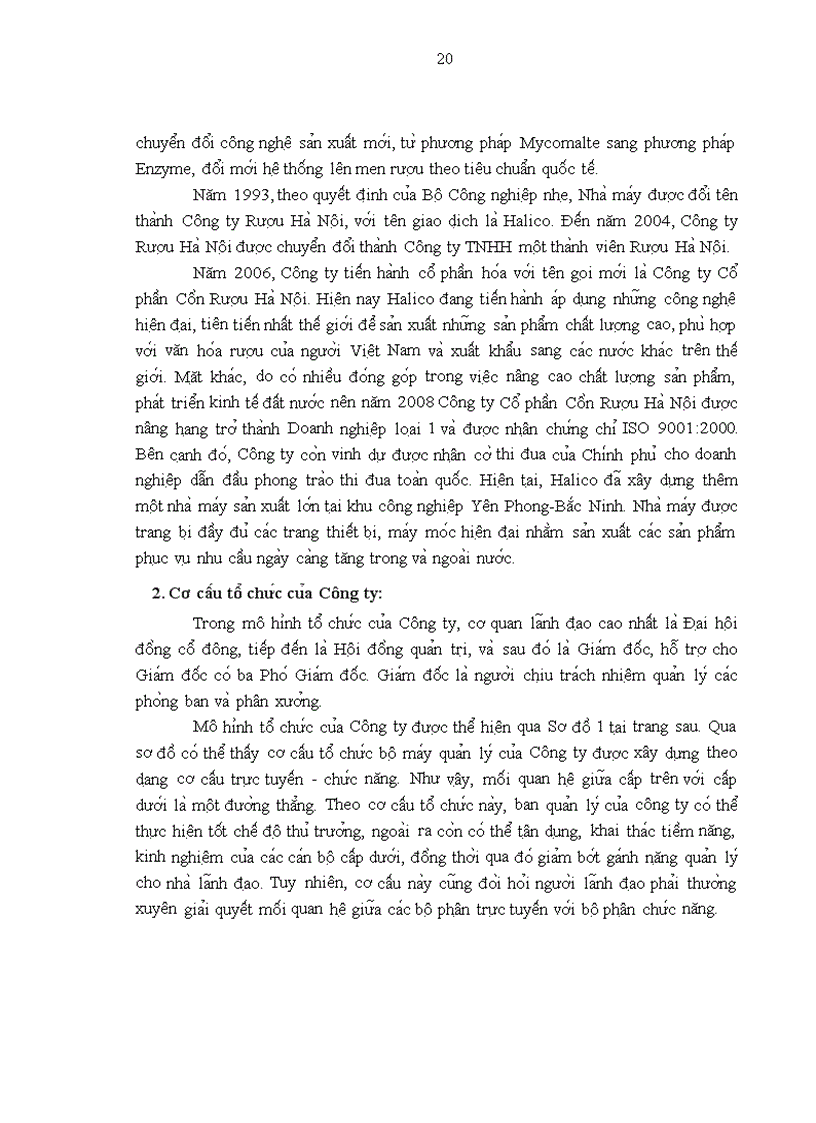 20

chuyển đổi công nghệ sản xuất mới, từ phương pháp Mycomalte sang phương pháp Enzyme, đổi mới hệ thống lên men rượu theo tiêu chuẩn quốc tế.

Năm 1993, theo quyết định của Bộ Công nghiệp nhẹ, Nhà máy được đổi tên thành Công ty Rượu Hà Nội, với tên giao dịch là Halico. Đến năm 2004, Công ty Rượu Hà Nội được chuyển đổi thành Công ty TNHH một thành viên Rượu Hà Nội.

Năm 2006, Công ty tiến hành cổ phần hóa với tên gọi mới là Công ty Cổ phần Cồn Rượu Hà Nội. Hiện nay Halico đang tiến hành áp dụng những công nghệ hiện đại, tiên tiến nhất thế giới để sản xuất những sản phẩm chất lượng cao, phù hợp với văn hóa rượu của người Việt Nam và xuất khẩu sang các nước khác trên thế giới. Mặt khác, do có nhiều đóng góp trong việc nâng cao chất lượng sản phẩm, phát triển kinh tế đất nước nên năm 2008 Công ty Cổ phần Cồn Rượu Hà Nội được nâng hạng trở thành Doanh nghiệp loại 1 và được nhận chứng chỉ ISO 9001:2000. Bên cạnh đó, Công ty còn vinh dự được nhận cờ thi đua của Chính phủ cho doanh nghiệp dẫn đầu phong trào thi đua toàn quốc. Hiện tại, Halico đã xây dựng thêm một nhà máy sản xuất lớn tại khu công nghiệp Yên Phong-Bắc Ninh. Nhà máy được trang bị đầy đủ các trang thiết bị, máy móc hiện đại nhằm sản xuất các sản phẩm phục vụ nhu cầu ngày càng tăng trong và ngoài nước.

2. Cơ cấu tổ chức của Công ty:

Trong mô hình tổ chức của Công ty, cơ quan lãnh đạo cao nhất là Đại hội đồng cổ đông, tiếp đến là Hội đồng quản trị, và sau đó là Giám đốc, hỗ trợ cho Giám đốc có ba Phó Giám đốc. Giám đốc là người chịu trách nhiệm quản lý các phòng ban và phân xưởng.

Mô hình tổ chức của Công ty được thể hiện qua Sơ đồ 1 tại trang sau. Qua sơ đồ có thể thấy cơ cấu tổ chức bộ máy quản lý của Công ty được xây dựng theo dạng cơ cấu trực tuyến - chức năng. Như vậy, mối quan hệ giữa cấp trên với cấp dưới là một đường thẳng. Theo cơ cấu tổ chức này, ban quản lý của công ty có thể thực hiện tốt chế độ thủ trưởng, ngoài ra còn có thể tận dụng, khai thác tiềm năng, kinh nghiệm của các cán bộ cấp dưới, đồng thời qua đó giảm bớt gánh nặng quản lý cho nhà lãnh đạo. Tuy nhiên, cơ cấu này cũng đòi hỏi người lãnh đạo phải thường xuyên giải quyết mối quan hệ giữa các bộ phận trực tuyến với bộ phận chức năng.